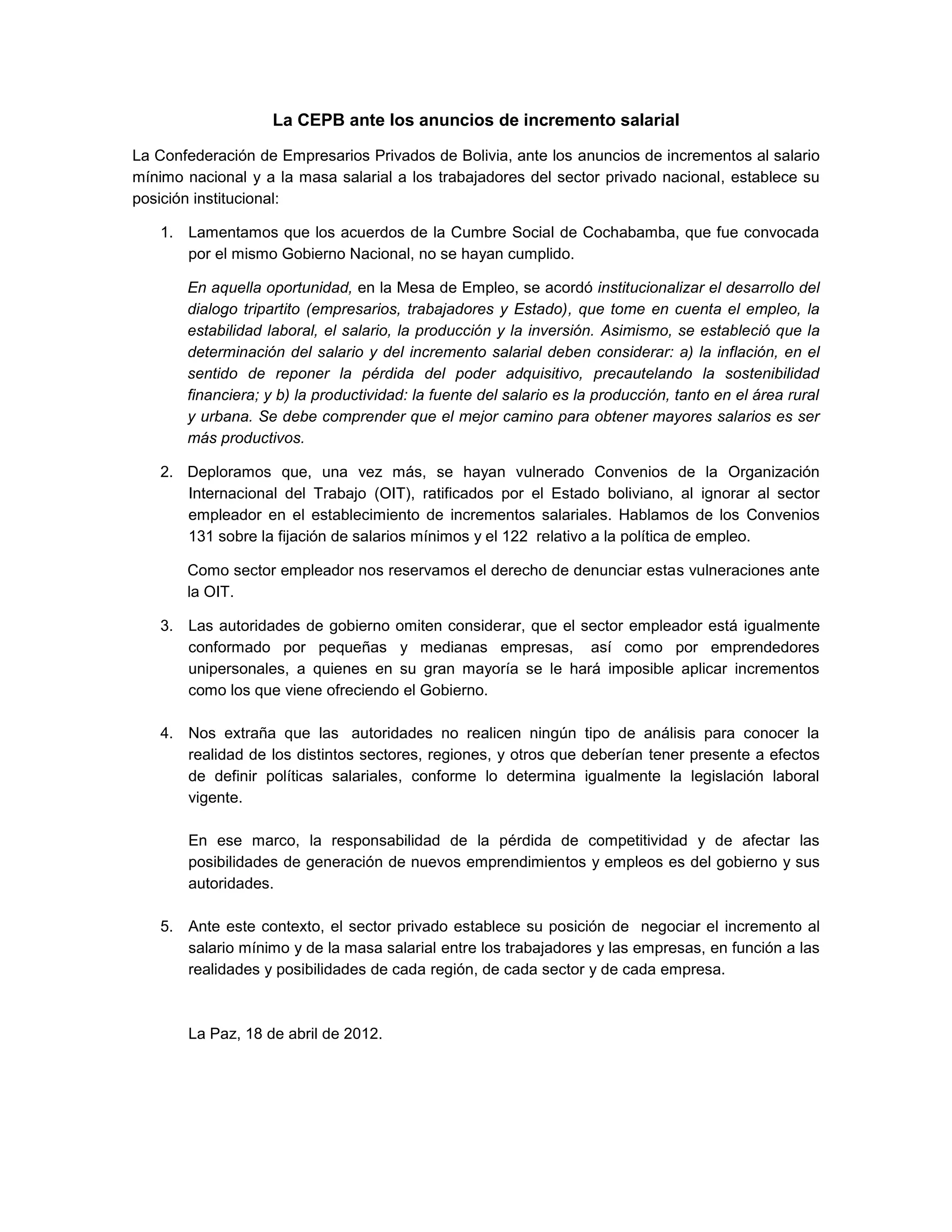 La CEPB ante los anuncios de incremento salarial

La Confederación de Empresarios Privados de Bolivia, ante los anuncios de incrementos al salario mínimo nacional y a la masa salarial a los trabajadores del sector privado nacional, establece su posición institucional:

1. Lamentamos que los acuerdos de la Cumbre Social de Cochabamba, que fue convocada por el mismo Gobierno Nacional, no se hayan cumplido.

En aquella oportunidad, en la Mesa de Empleo, se acordó institucionalizar el desarrollo del dialogo tripartito (empresarios, trabajadores y Estado), que tome en cuenta el empleo, la estabilidad laboral, el salario, la producción y la inversión. Asimismo, se estableció que la determinación del salario y del incremento salarial deben considerar: a) la inflación, en el sentido de reponer la pérdida del poder adquisitivo, precautelando la sostenibilidad financiera; y b) la productividad: la fuente del salario es la producción, tanto en el área rural y urbana. Se debe comprender que el mejor camino para obtener mayores salarios es ser más productivos.

2. Deploramos que, una vez más, se hayan vulnerado Convenios de la Organización Internacional del Trabajo (OIT), ratificados por el Estado boliviano, al ignorar al sector empleador en el establecimiento de incrementos salariales. Hablamos de los Convenios 131 sobre la fijación de salarios mínimos y el 122 relativo a la política de empleo.

Como sector empleador nos reservamos el derecho de denunciar estas vulneraciones ante la OIT.

3. Las autoridades de gobierno omiten considerar, que el sector empleador está igualmente conformado por pequeñas y medianas empresas, así como por emprendedores unipersonales, a quienes en su gran mayoría se le hará imposible aplicar incrementos como los que viene ofreciendo el Gobierno.

4. Nos extraña que las autoridades no realicen ningún tipo de análisis para conocer la realidad de los distintos sectores, regiones, y otros que deberían tener presente a efectos de definir políticas salariales, conforme lo determina igualmente la legislación laboral vigente.

En ese marco, la responsabilidad de la pérdida de competitividad y de afectar las posibilidades de generación de nuevos emprendimientos y empleos es del gobierno y sus autoridades.

5. Ante este contexto, el sector privado establece su posición de negociar el incremento al salario mínimo y de la masa salarial entre los trabajadores y las empresas, en función a las realidades y posibilidades de cada región, de cada sector y de cada empresa.

La Paz, 18 de abril de 2012.